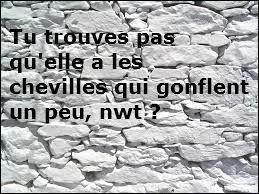 Tu trouves pas qu'elle a les chevilles qui gonflent un peu, nwt ?